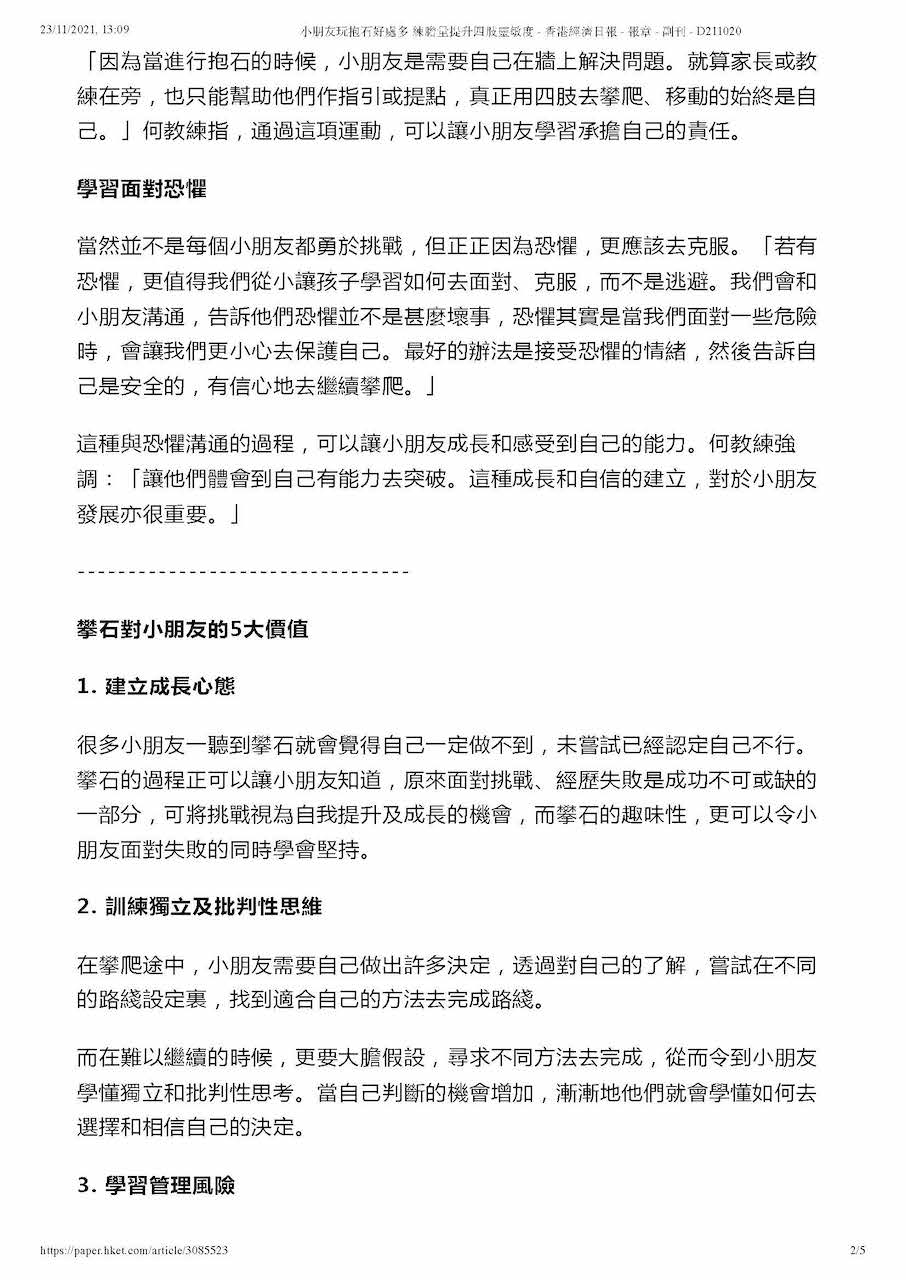 23/11/2021, 13:09 小朋友玩抱石好處多 練膽量提升四肢靈敏度 - 香港經濟日報 - 報章 - 副刊 - D211020

「因為當進行抱石的時候，小朋友是需要自己在牆上解決問題。就算家長或教練在旁，也只能幫助他們作指引或提點，真正用四肢去攀爬、移動的始終是自己。」何教練指，通過這項運動，可以讓小朋友學習承擔自己的責任。

學習面對恐懼

當然並不是每個小朋友都勇於挑戰，但正正因為恐懼，更應該去克服。「若有恐懼，更值得我們從小讓孩子學習如何去面對、克服，而不是逃避。我們會和小朋友溝通，告訴他們恐懼並不是甚麼壞事，恐懼其實是當我們面對一些危險時，會讓我們更小心去保護自己。最好的辦法是接受恐懼的情緒，然後告訴自己是安全的，有信心地去繼續攀爬。」

這種與恐懼溝通的過程，可以讓小朋友成長和感受到自己的能力。何教練強調：「讓他們體會到自己有能力去突破。這種成長和自信的建立，對於小朋友發展亦很重要。」

----------------------------------

攀石對小朋友的5大價值

1. 建立成長心態

很多小朋友一聽到攀石就會覺得自己一定做不到，未嘗試已經認定自己不行。攀石的過程正可以讓小朋友知道，原來面對挑戰、經歷失敗是成功不可或缺的一部分，可將挑戰視為自我提升及成長的機會，而攀石的趣味性，更可以令小朋友面對失敗的同時學會堅持。

2. 訓練獨立及批判性思維

在攀爬途中，小朋友需要自己做出許多決定，透過對自己的了解，嘗試在不同的路綫設定裏，找到適合自己的方法去完成路綫。

而在難以繼續的時候，更要大膽假設，尋求不同方法去完成，從而令到小朋友學懂獨立和批判性思考。當自己判斷的機會增加，漸漸地他們就會學懂如何去選擇和相信自己的決定。

3. 學習管理風險

https://paper.hket.com/article/3085523 2/5